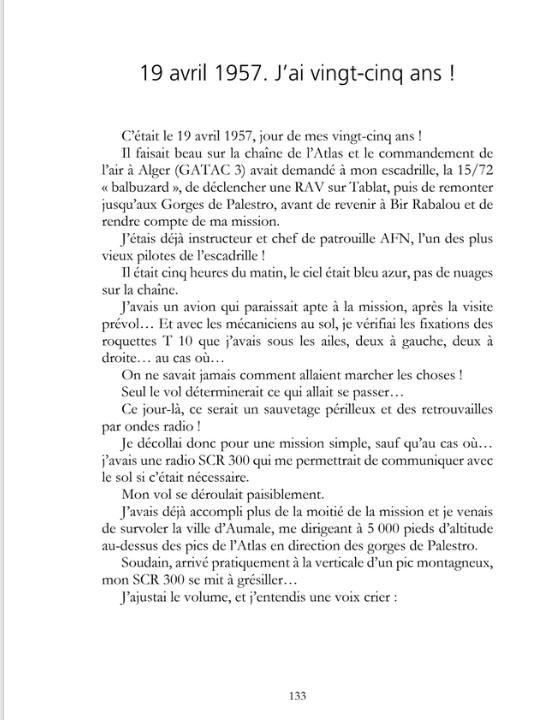 19 avril 1957. J'ai vingt-cinq ans !

C'était le 19 avril 1957, jour de mes vingt-cinq ans !

Il faisait beau sur la chaîne de l'Atlas et le commandement de l'air à Alger (GATAC 3) avait demandé à mon escadrille, la 15/72 « balbuzard », de déclencher une RAV sur Tablat, puis de remonter jusqu'aux Gorges de Palestro, avant de revenir à Bir Rabalou et de rendre compte de ma mission.

J'étais déjà instructeur et chef de patrouille AFN, l'un des plus vieux pilotes de l'escadrille !

Il était cinq heures du matin, le ciel était bleu azur, pas de nuages sur la chaîne.

J'avais un avion qui paraissait apte à la mission, après la visite prévol… Et avec les mécaniciens au sol, je vérifiai les fixations des roquettes T 10 que j'avais sous les ailes, deux à gauche, deux à droite… au cas où…

On ne savait jamais comment allaient marcher les choses !

Seul le vol déterminerait ce qui allait se passer…

Ce jour-là, ce serait un sauvetage périlleux et des retrouvailles par ondes radio !

Je décollai donc pour une mission simple, sauf qu'au cas où… j'avais une radio SCR 300 qui me permettrait de communiquer avec le sol si c'était nécessaire.

Mon vol se déroulait paisiblement.

J'avais déjà accompli plus de la moitié de la mission et je venais de survoler la ville d'Aumale, me dirigeant à 5 000 pieds d'altitude au-dessus des pics de l'Atlas en direction des gorges de Palestro.

Soudain, arrivé pratiquement à la verticale d'un pic montagneux, mon SCR 300 se mit à grésiller…

J'ajustai le volume, et j'entendis une voix crier :

133